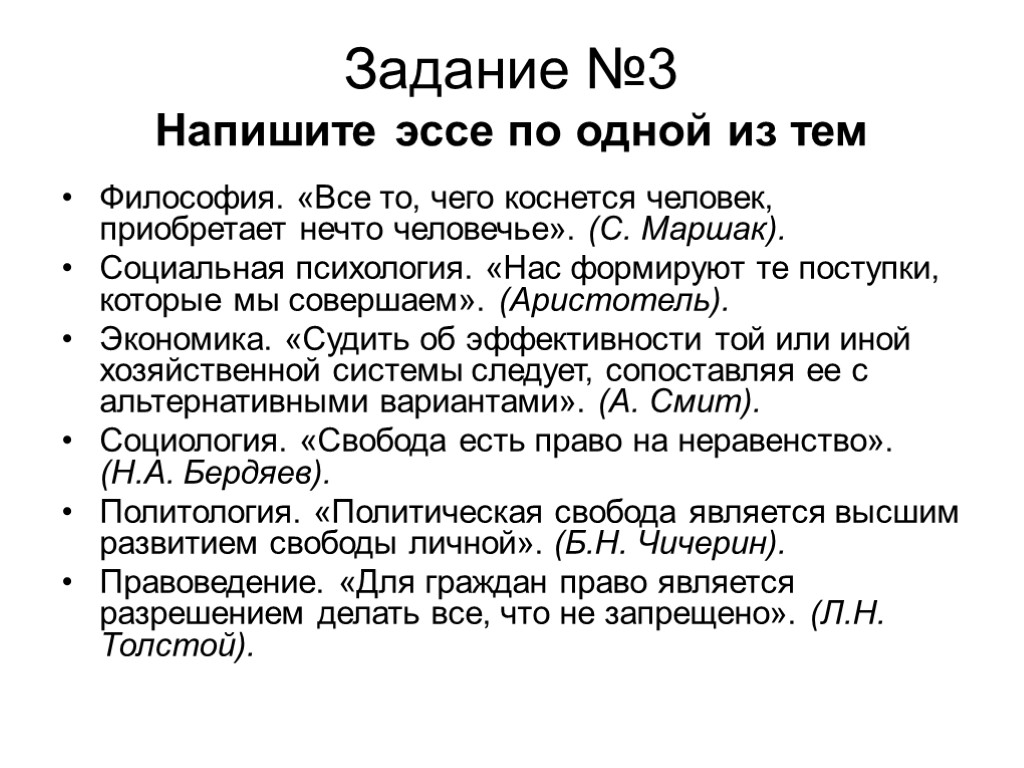 Задание №3
Напишите эссе по одной из тем

• Философия. «Все то, чего коснется человек, приобретает нечто человечье». (С. Маршак).
• Социальная психология. «Нас формируют те поступки, которые мы совершаем». (Аристотель).
• Экономика. «Судить об эффективности той или иной хозяйственной системы следует, сопоставляя ее с альтернативными вариантами». (А. Смит).
• Социология. «Свобода есть право на неравенство». (Н.А. Бердяев).
• Политология. «Политическая свобода является высшим развитием свободы личной». (Б.Н. Чичерин).
• Правоведение. «Для граждан право является разрешением делать все, что не запрещено». (Л.Н. Толстой).